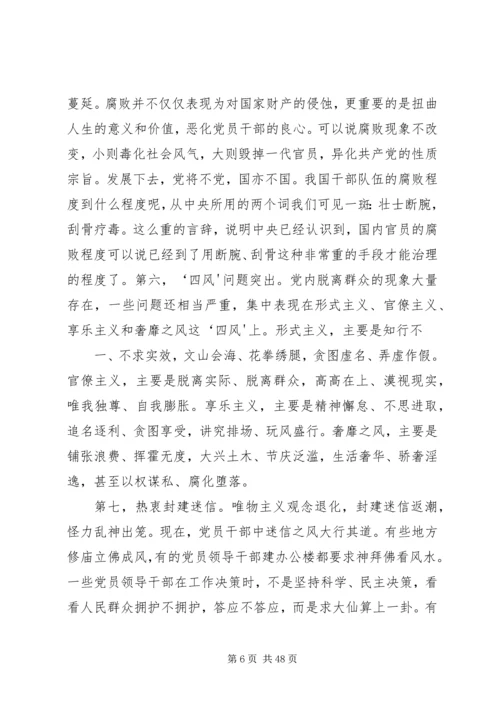 蔓延。腐败并不仅仅表现为对国家财产的侵蚀，更重要的是扭曲人生的意义和价值，恶化党员干部的良心。可以说腐败现象不改变，小则毒化社会风气，大则毁掉一代官员，异化共产党的性质宗旨。发展下去，党将不党，国亦不国。我国干部队伍的腐败程度到什么程度呢，从中央所用的两个词我们可见一斑：壮士断腕，刮骨疗毒。这么重的言辞，说明中央已经认识到，国内官员的腐败程度可以说已经到了用断腕、刮骨这种非常重的手段才能治理的程度了。第六，‘四风’问题突出。党内脱离群众的现象大量存在，一些问题还相当严重，集中表现在形式主义、官僚主义、享乐主义和奢靡之风这‘四风’上。形式主义，主要是知行不

一、不求实效，文山会海、花拳绣腿，贪图虚名、弄虚作假。官僚主义，主要是脱离实际、脱离群众，高高在上、漠视现实，唯我独尊、自我膨胀。享乐主义，主要是精神懈怠、不思进取，追名逐利、贪图享受，讲究排场、玩风盛行。奢靡之风，主要是铺张浪费、挥霍无度，大兴土木、节庆泛滥，生活奢华、骄奢淫逸，甚至以权谋私、腐化堕落。

第七，热衷封建迷信。唯物主义观念退化，封建迷信返潮，怪力乱神出笼。现在，党员干部中迷信之风大行其道。有些地方修庙立佛成风，有的党员领导干部建办公楼都要求神拜佛看风水。一些党员领导干部在工作决策时，不是坚持科学、民主决策，看看人民群众拥护不拥护，答应不答应，而是求大仙算上一卦。有

第 6 页 共 48 页